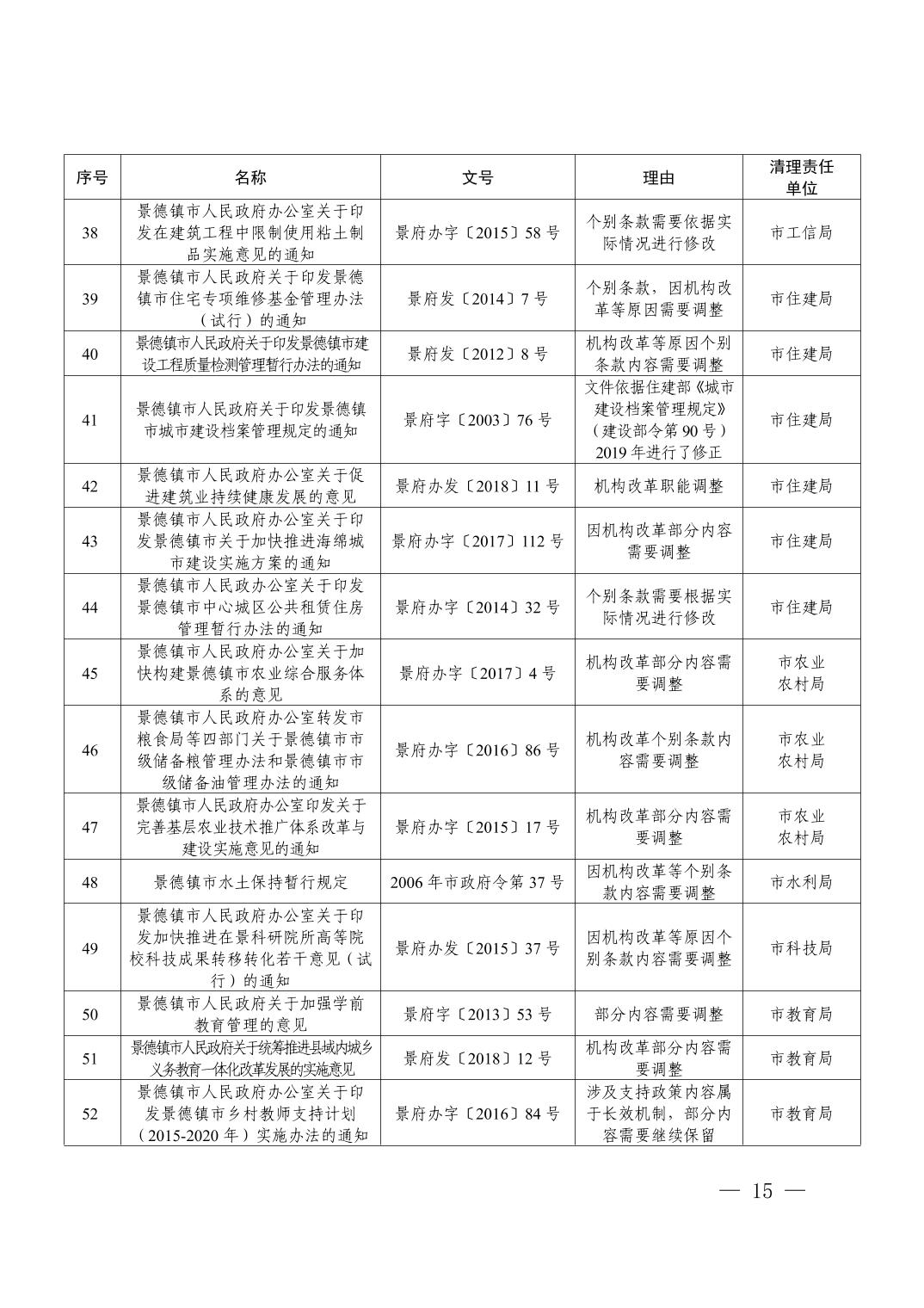 | 序号 | 名称 | 文号 | 理由 | 清理责任单位 |
|---|---|---|---|---|
| 38 | 景德镇市人民政府办公室关于印发在建筑工程中限制使用粘土制品实施意见的通知 | 景府办字〔2015〕58 号 | 个别条款需要依据实际情况进行修改 | 市工信局 |
| 39 | 景德镇市人民政府关于印发景德镇市住宅专项维修基金管理办法（试行）的通知 | 景府发〔2014〕7 号 | 个别条款，因机构改革等原因需要调整 | 市住建局 |
| 40 | 景德镇市人民政府关于印发景德镇市建设工程质量检测管理暂行办法的通知 | 景府发〔2012〕8 号 | 机构改革等原因个别条款内容需要调整 | 市住建局 |
| 41 | 景德镇市人民政府关于印发景德镇市城市建设档案管理规定的通知 | 景府字〔2003〕76 号 | 文件依据住建部《城市建设档案管理规定》（建设部令第 90 号）2019 年进行了修正 | 市住建局 |
| 42 | 景德镇市人民政府办公室关于促进建筑业持续健康发展的意见 | 景府办发〔2018〕11 号 | 机构改革职能调整 | 市住建局 |
| 43 | 景德镇市人民政府办公室关于印发景德镇市关于加快推进海绵城市建设实施方案的通知 | 景府办字〔2017〕112 号 | 因机构改革部分内容需要调整 | 市住建局 |
| 44 | 景德镇市人民政府办公室关于印发景德镇市中心城区公共租赁住房管理暂行办法的通知 | 景府办字〔2014〕32 号 | 个别条款需要根据实际情况进行修改 | 市住建局 |
| 45 | 景德镇市人民政府办公室关于加快构建景德镇市农业综合服务体系的意见 | 景府办字〔2017〕4 号 | 机构改革部分内容需要调整 | 市农业农村局 |
| 46 | 景德镇市人民政府办公室转发市粮食局等四部门关于景德镇市市级储备粮管理办法和景德镇市市级储备油管理办法的通知 | 景府办字〔2016〕86 号 | 机构改革个别条款内容需要调整 | 市农业农村局 |
| 47 | 景德镇市人民政府办公室印发关于完善基层农业技术推广体系改革与建设实施意见的通知 | 景府办字〔2015〕17 号 | 机构改革部分内容需要调整 | 市农业农村局 |
| 48 | 景德镇市水土保持暂行规定 | 2006 年市政府令第 37 号 | 因机构改革等个别条款内容需要调整 | 市水利局 |
| 49 | 景德镇市人民政府办公室关于印发加快推进在景科研院所高等院校科技成果转移转化若干意见（试行）的通知 | 景府办发〔2015〕37 号 | 因机构改革等原因个别条款内容需要调整 | 市科技局 |
| 50 | 景德镇市人民政府关于加强学前教育管理的意见 | 景府字〔2013〕53 号 | 部分内容需要调整 | 市教育局 |
| 51 | 景德镇市人民政府关于统筹推进县域内城乡义务教育一体化改革发展的实施意见 | 景府发〔2018〕12 号 | 机构改革部分内容需要调整 | 市教育局 |
| 52 | 景德镇市人民政府办公室关于印发景德镇市乡村教师支持计划（2015-2020 年）实施办法的通知 | 景府办字〔2016〕84 号 | 涉及支持政策内容属于长效机制，部分内容需要继续保留 | 市教育局 |

— 15 —